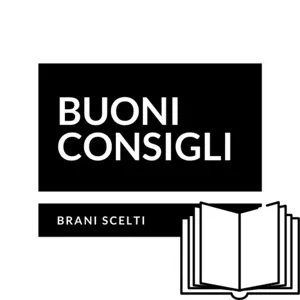 BUONI CONSIGLI

BRANI SCELTI